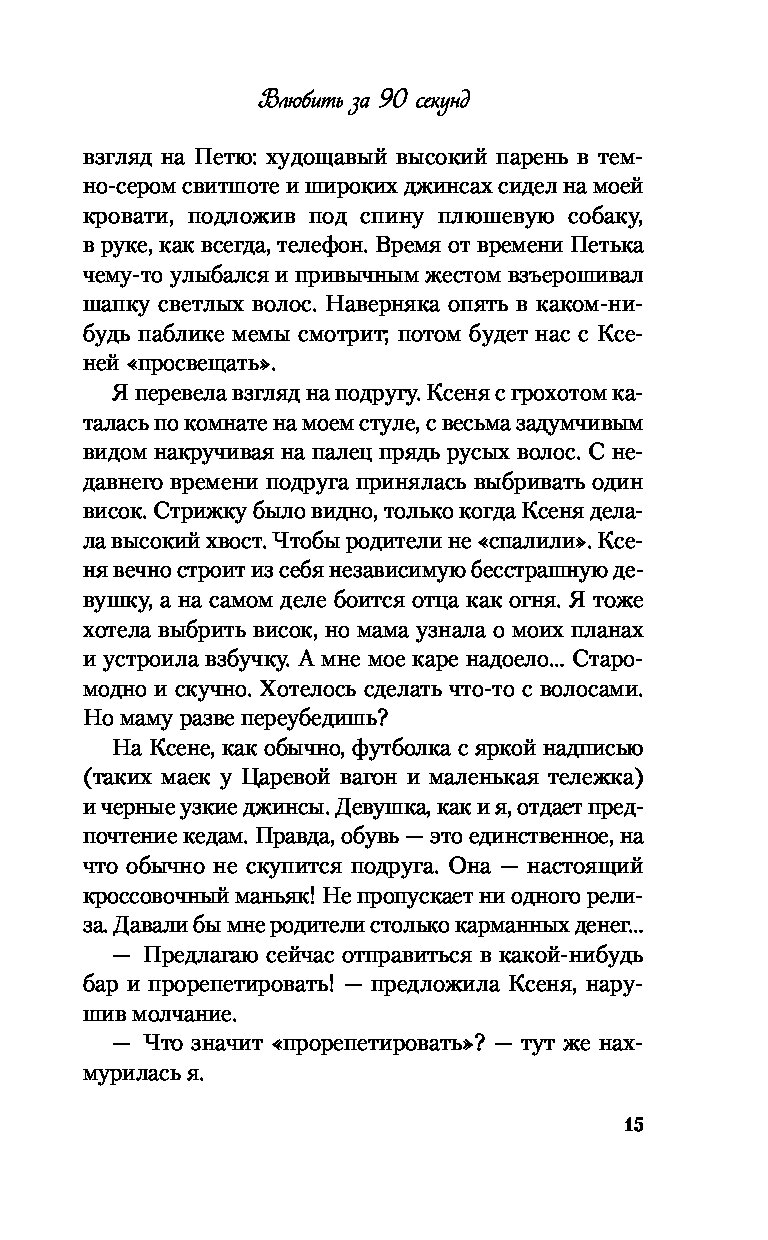 Влюбить за 90 секунд

взгляд на Петю: худощавый высокий парень в темно-сером свитшоте и широких джинсах сидел на моей кровати, подложив под спину плюшевую собаку, в руке, как всегда, телефон. Время от времени Петька чему-то улыбался и привычным жестом взъерошивал шапку светлых волос. Наверняка опять в каком-нибудь паблике мемы смотрит; потом будет нас с Ксеней «просвещать».

Я перевела взгляд на подругу. Ксеня с грохотом каталась по комнате на моем стуле, с весьма задумчивым видом накручивая на палец прядь русых волос. С недавнего времени подруга принялась выбривать один висок. Стрижку было видно, только когда Ксеня делала высокий хвост. Чтобы родители не «спалили». Ксеня вечно строит из себя независимую бесстрашную девушку, а на самом деле боится отца как огня. Я тоже хотела выбрить висок, но мама узнала о моих планах и устроила взбучку. А мне мое каре надоело... Старомодно и скучно. Хотелось сделать что-то с волосами. Но маму разве переубедишь?

На Ксене, как обычно, футболка с яркой надписью (таких маек у Царевой вагон и маленькая тележка) и черные узкие джинсы. Девушка, как и я, отдает предпочтение кедам. Правда, обувь — это единственное, на что обычно не скупится подруга. Она — настоящий кроссовочный маньяк! Не пропускает ни одного релиза. Давали бы мне родители столько карманных денег...

— Предлагаю сейчас отправиться в какой-нибудь бар и прорепетировать! — предложила Ксеня, нарушив молчание.

— Что значит «прорепетировать»? — тут же нахмурилась я.

15